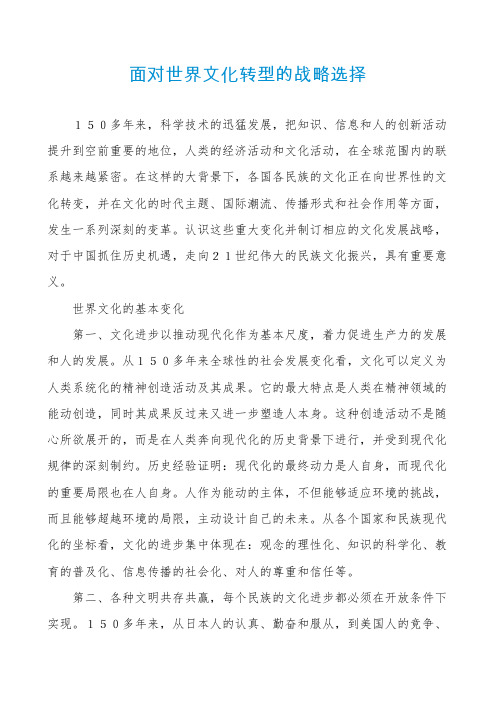 面对世界文化转型的战略选择

１５０多年来，科学技术的迅猛发展，把知识、信息和人的创新活动提升到空前重要的地位，人类的经济活动和文化活动，在全球范围内的联系越来越紧密。在这样的大背景下，各国各民族的文化正在向世界性的文化转变，并在文化的时代主题、国际潮流、传播形式和社会作用等方面，发生一系列深刻的变革。认识这些重大变化并制订相应的文化发展战略，对于中国抓住历史机遇，走向２１世纪伟大的民族文化振兴，具有重要意义。

世界文化的基本变化

第一、文化进步以推动现代化作为基本尺度，着力促进生产力的发展和人的发展。从１５０多年来全球性的社会发展变化看，文化可以定义为人类系统化的精神创造活动及其成果。它的最大特点是人类在精神领域的能动创造，同时其成果反过来又进一步塑造人本身。这种创造活动不是随心所欲展开的，而是在人类奔向现代化的历史背景下进行，并受到现代化规律的深刻制约。历史经验证明：现代化的最终动力是人自身，而现代化的重要局限也在人自身。人作为能动的主体，不但能够适应环境的挑战，而且能够超越环境的局限，主动设计自己的未来。从各个国家和民族现代化的坐标看，文化的进步集中体现在：观念的理性化、知识的科学化、教育的普及化、信息传播的社会化、对人的尊重和信任等。

第二、各种文明共存共赢，每个民族的文化进步都必须在开放条件下实现。１５０多年来，从日本人的认真、勤奋和服从，到美国人的竞争、